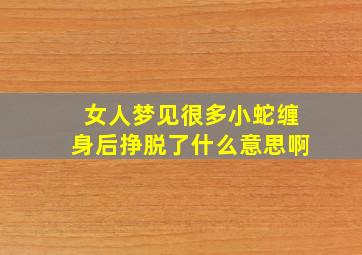 女人梦见很多小蛇缠身后挣脱了什么意思啊